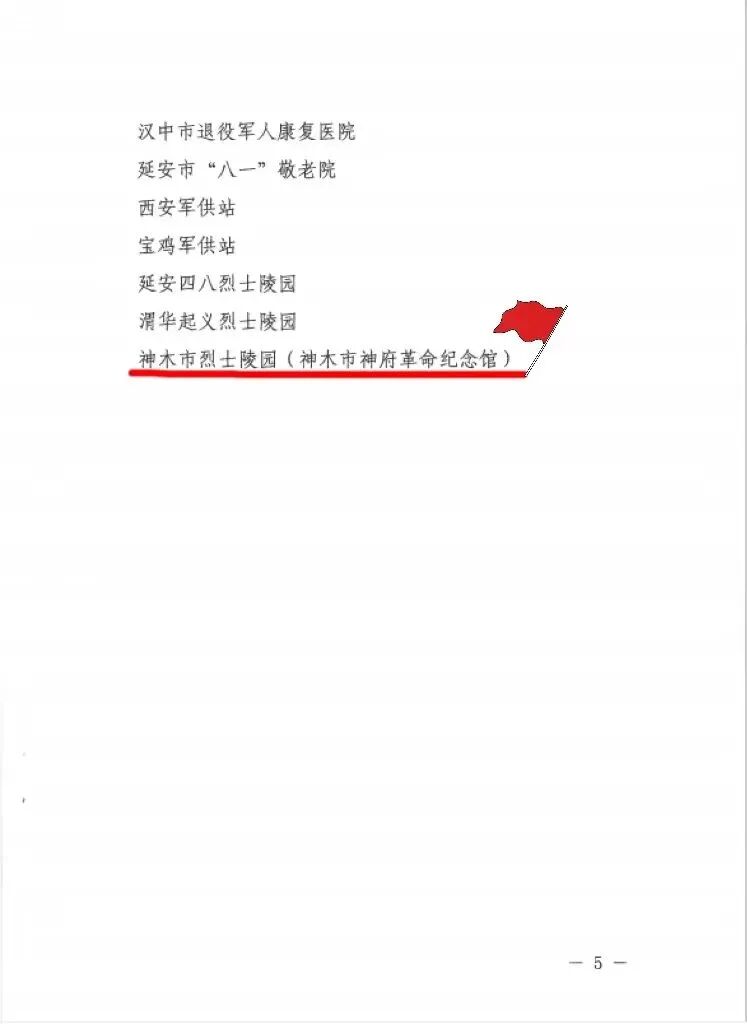 汉中市退役军人康复医院

延安市“八一”敬老院

西安军供站

宝鸡军供站

延安四八烈士陵园

渭华起义烈士陵园

神木市烈士陵园（神木市神府革命纪念馆）

— 5 —